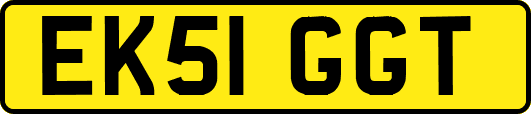 EK51 GGT